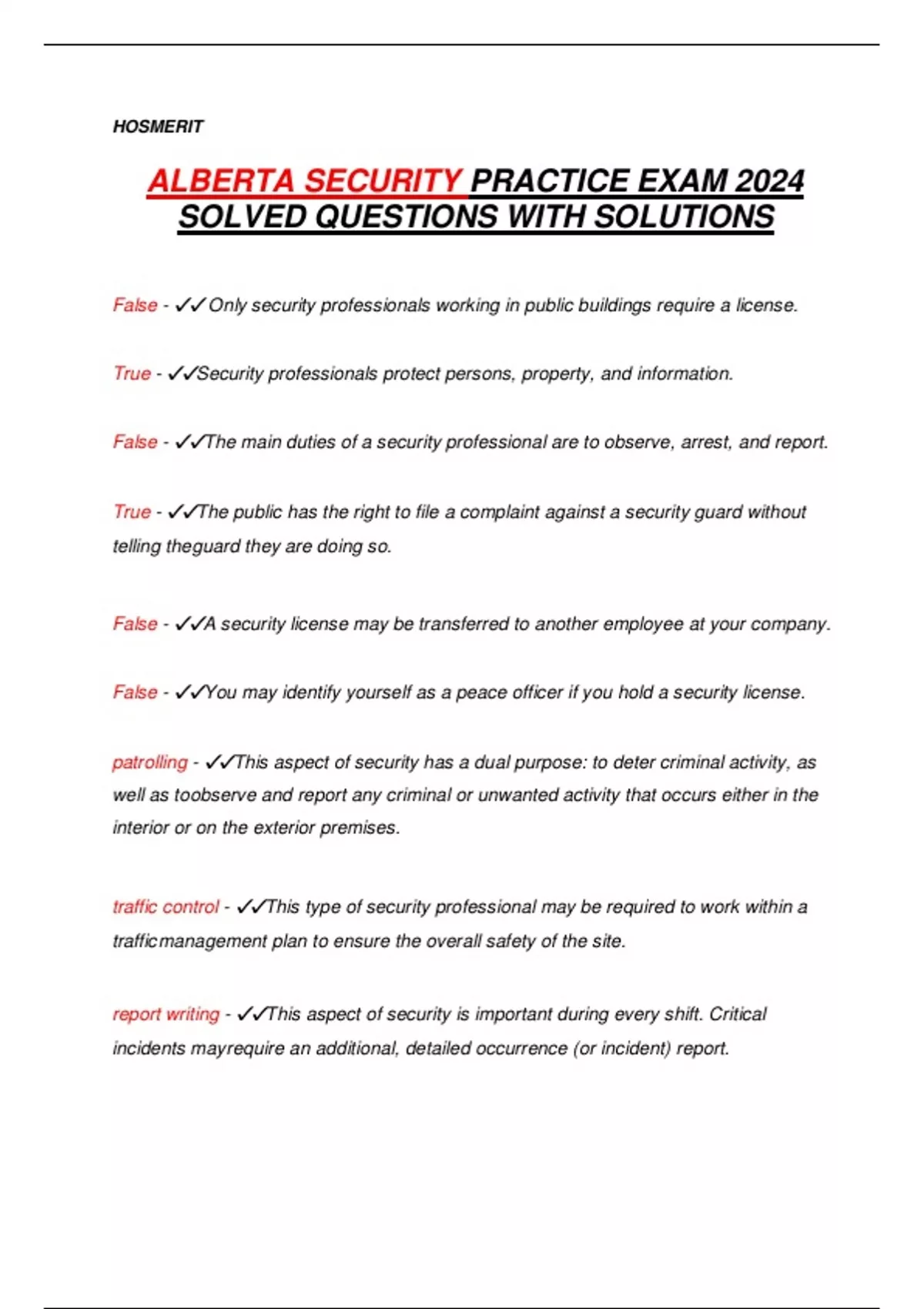 HOSMERIT

ALBERTA SECURITY PRACTICE EXAM 2024 SOLVED QUESTIONS WITH SOLUTIONS

False - ✓✓ Only security professionals working in public buildings require a license.

True - ✓✓Security professionals protect persons, property, and information.

False - ✓✓The main duties of a security professional are to observe, arrest, and report.

True - ✓✓The public has the right to file a complaint against a security guard without telling theguard they are doing so.

False - ✓✓A security license may be transferred to another employee at your company.

False - ✓✓You may identify yourself as a peace officer if you hold a security license.

patrolling - ✓✓This aspect of security has a dual purpose: to deter criminal activity, as well as toobserve and report any criminal or unwanted activity that occurs either in the interior or on the exterior premises.

traffic control - ✓✓This type of security professional may be required to work within a trafficmanagement plan to ensure the overall safety of the site.

report writing - ✓✓This aspect of security is important during every shift. Critical incidents mayrequire an additional, detailed occurrence (or incident) report.